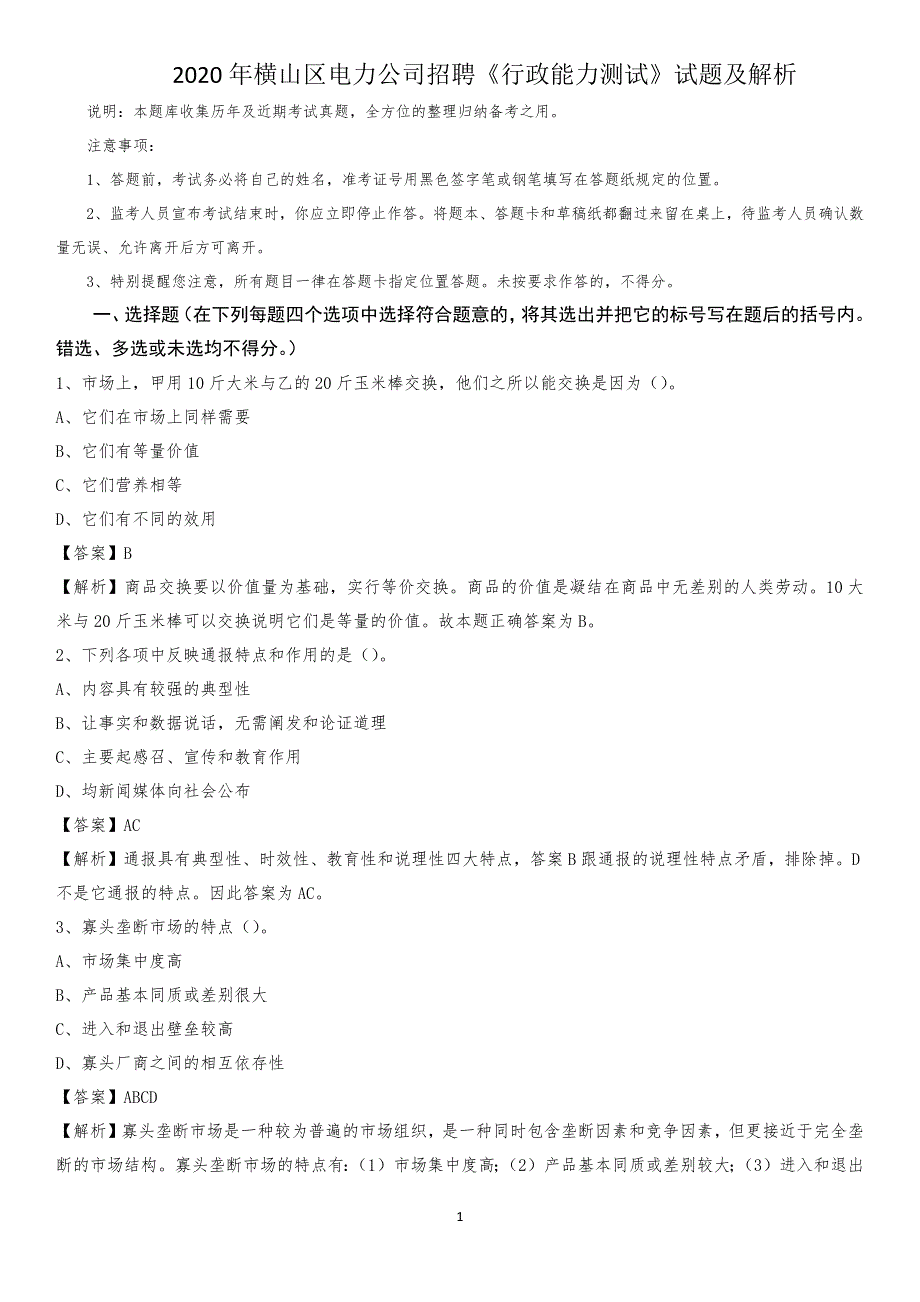 2020年横山区电力公司招聘《行政能力测试》试题及解析

说明：本题库收集历年及近期考试真题，全方位的整理归纳备考之用。

注意事项：

1、答题前，考试务必将自己的姓名，准考证号用黑色签字笔或钢笔填写在答题纸规定的位置。

2、监考人员宣布考试结束时，你应立即停止作答。将题本、答题卡和草稿纸都翻过来留在桌上，待监考人员确认数量无误、允许离开后方可离开。

3、特别提醒您注意，所有题目一律在答题卡指定位置答题。未按要求作答的，不得分。

一、选择题（在下列每题四个选项中选择符合题意的，将其选出并把它的标号写在题后的括号内。错选、多选或未选均不得分。）

1、市场上，甲用10斤大米与乙的20斤玉米棒交换，他们之所以能交换是因为（）。

A、它们在市场上同样需要

B、它们有等量价值

C、它们营养相等

D、它们有不同的效用

【答案】B

【解析】商品交换要以价值量为基础，实行等价交换。商品的价值是凝结在商品中无差别的人类劳动。10大米与20斤玉米棒可以交换说明它们是等量的价值。故本题正确答案为B。

2、下列各项中反映通报特点和作用的是（）。

A、内容具有较强的典型性

B、让事实和数据说话，无需阐发和论证道理

C、主要起感召、宣传和教育作用

D、均新闻媒体向社会公布

【答案】AC

【解析】通报具有典型性、时效性、教育性和说理性四大特点，答案B跟通报的说理性特点矛盾，排除掉。D不是它通报的特点。因此答案为AC。

3、寡头垄断市场的特点（）。

A、市场集中度高

B、产品基本同质或差别很大

C、进入和退出壁垒较高

D、寡头厂商之间的相互依存性

【答案】ABCD

【解析】寡头垄断市场是一种较为普遍的市场组织，是一种同时包含垄断因素和竞争因素，但更接近于完全垄断的市场结构。寡头垄断市场的特点有：（1）市场集中度高；（2）产品基本同质或差别较大；（3）进入和退出

1